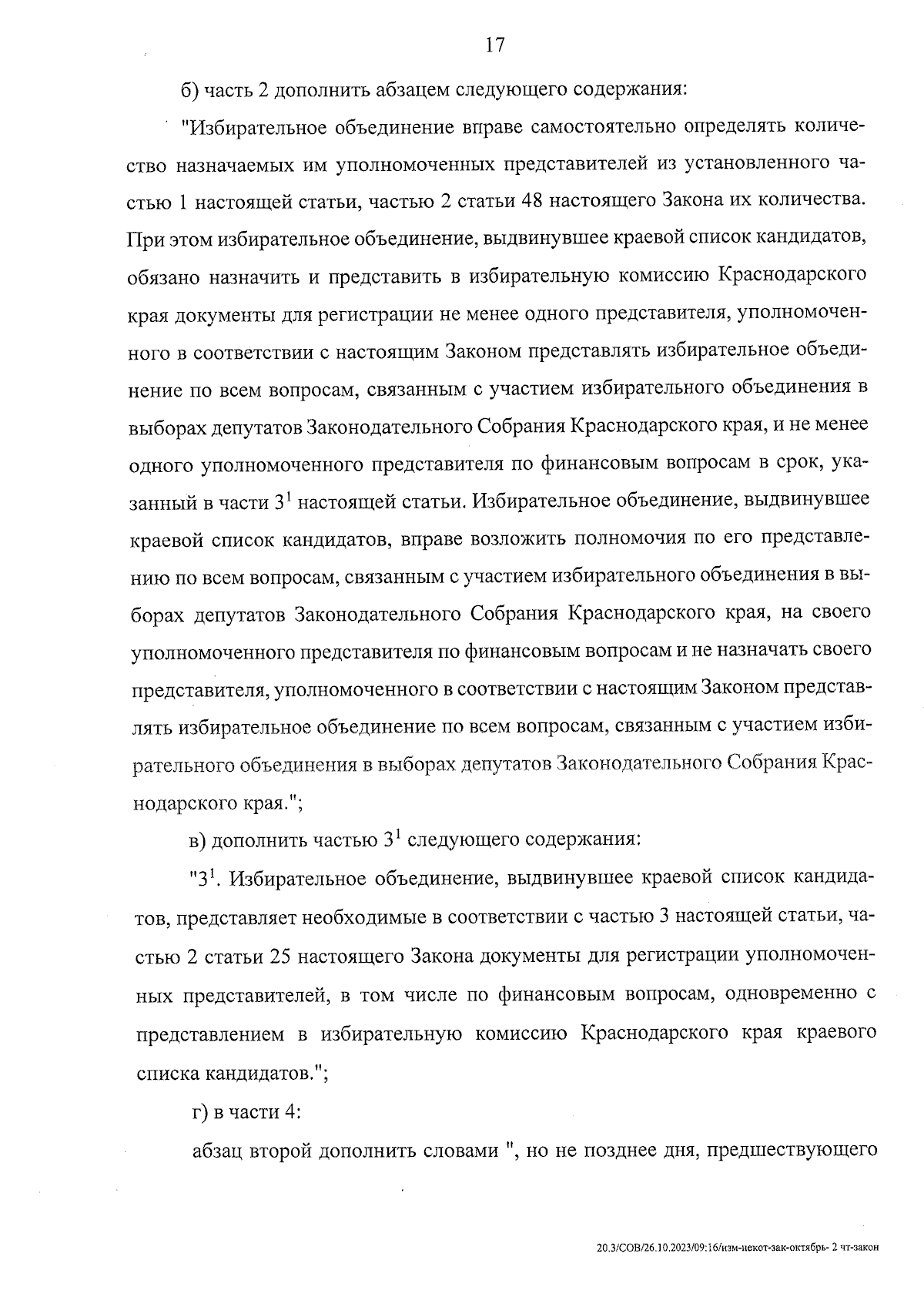 17

б) часть 2 дополнить абзацем следующего содержания:

"Избирательное объединение вправе самостоятельно определять количество назначаемых им уполномоченных представителей из установленного частью 1 настоящей статьи, частью 2 статьи 48 настоящего Закона их количества. При этом избирательное объединение, выдвинувшее краевой список кандидатов, обязано назначить и представить в избирательную комиссию Краснодарского края документы для регистрации не менее одного представителя, уполномоченного в соответствии с настоящим Законом представлять избирательное объединение по всем вопросам, связанным с участием избирательного объединения в выборах депутатов Законодательного Собрания Краснодарского края, и не менее одного уполномоченного представителя по финансовым вопросам в срок, указанный в части $3^1$ настоящей статьи. Избирательное объединение, выдвинувшее краевой список кандидатов, вправе возложить полномочия по его представлению по всем вопросам, связанным с участием избирательного объединения в выборах депутатов Законодательного Собрания Краснодарского края, на своего уполномоченного представителя по финансовым вопросам и не назначать своего представителя, уполномоченного в соответствии с настоящим Законом представлять избирательное объединение по всем вопросам, связанным с участием избирательного объединения в выборах депутатов Законодательного Собрания Краснодарского края.";

в) дополнить частью $3^1$ следующего содержания:

"$3^1$. Избирательное объединение, выдвинувшее краевой список кандидатов, представляет необходимые в соответствии с частью 3 настоящей статьи, частью 2 статьи 25 настоящего Закона документы для регистрации уполномоченных представителей, в том числе по финансовым вопросам, одновременно с представлением в избирательную комиссию Краснодарского края краевого списка кандидатов.";

г) в части 4:

абзац второй дополнить словами ", но не позднее дня, предшествующего

20.3/СОВ/26.10.2023/09:16/изм-некот-зак-октябрь- 2 чт-закон